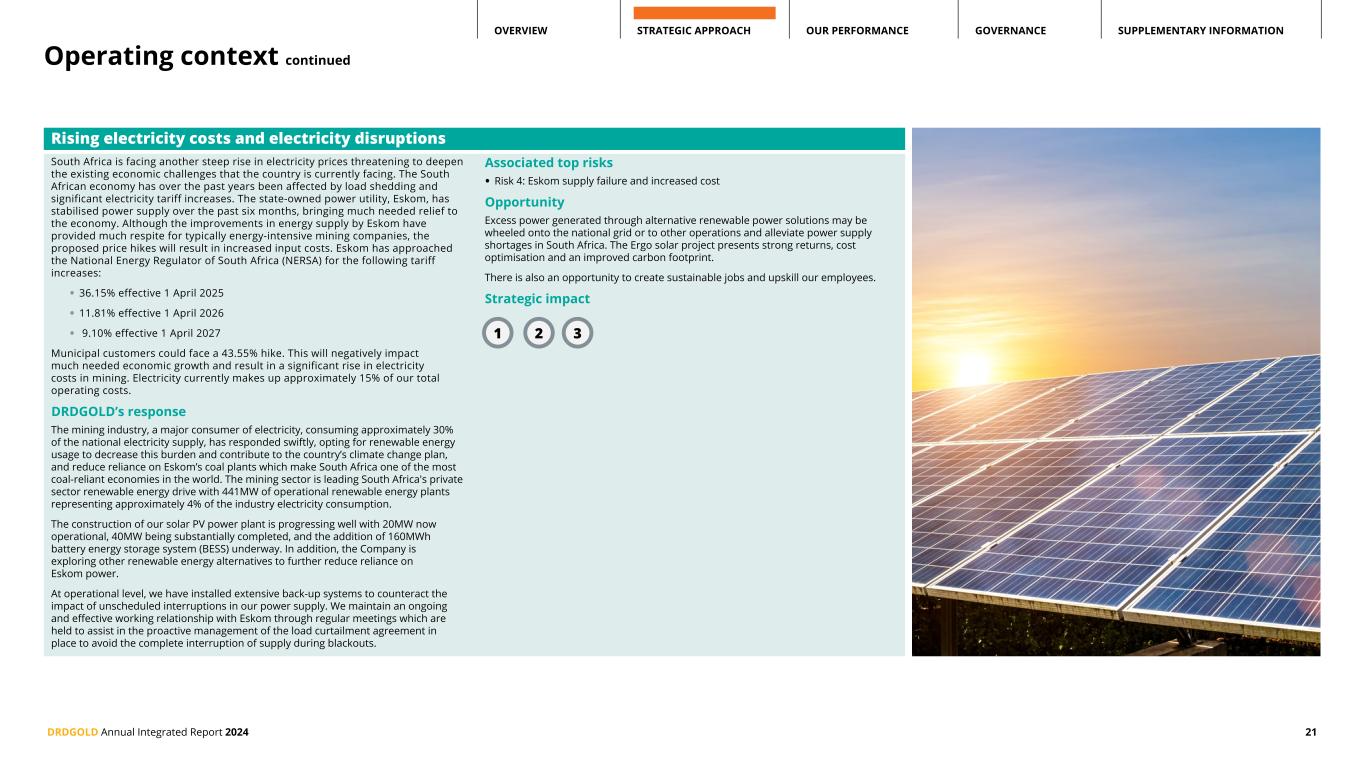 OVERVIEW
STRATEGIC APPROACH
OUR PERFORMANCE
GOVERNANCE
SUPPLEMENTARY INFORMATION

Operating context continued

Rising electricity costs and electricity disruptions

South Africa is facing another steep rise in electricity prices threatening to deepen the existing economic challenges that the country is currently facing. The South African economy has over the past years been affected by load shedding and significant electricity tariff increases. The state-owned power utility, Eskom, has stabilised power supply over the past six months, bringing much needed relief to the economy. Although the improvements in energy supply by Eskom have provided much respite for typically energy-intensive mining companies, the proposed price hikes will result in increased input costs. Eskom has approached the National Energy Regulator of South Africa (NERSA) for the following tariff increases:

• 36.15% effective 1 April 2025
• 11.81% effective 1 April 2026
• 9.10% effective 1 April 2027

Municipal customers could face a 43.55% hike. This will negatively impact much needed economic growth and result in a significant rise in electricity costs in mining. Electricity currently makes up approximately 15% of our total operating costs.

DRDGOLD's response

The mining industry, a major consumer of electricity, consuming approximately 30% of the national electricity supply, has responded swiftly, opting for renewable energy usage to decrease this burden and contribute to the country's climate change plan, and reduce reliance on Eskom's coal plants which make South Africa one of the most coal-reliant economies in the world. The mining sector is leading South Africa's private sector renewable energy drive with 441MW of operational renewable energy plants representing approximately 4% of the industry electricity consumption.

The construction of our solar PV power plant is progressing well with 20MW now operational, 40MW being substantially completed, and the addition of 160MWh battery energy storage system (BESS) underway. In addition, the Company is exploring other renewable energy alternatives to further reduce reliance on Eskom power.

At operational level, we have installed extensive back-up systems to counteract the impact of unscheduled interruptions in our power supply. We maintain an ongoing and effective working relationship with Eskom through regular meetings which are held to assist in the proactive management of the load curtailment agreement in place to avoid the complete interruption of supply during blackouts.

Associated top risks

• Risk 4: Eskom supply failure and increased cost

Opportunity

Excess power generated through alternative renewable power solutions may be wheeled onto the national grid or to other operations and alleviate power supply shortages in South Africa. The Ergo solar project presents strong returns, cost optimisation and an improved carbon footprint.

There is also an opportunity to create sustainable jobs and upskill our employees.

Strategic impact

1 2 3

DRDGOLD Annual Integrated Report 2024
21